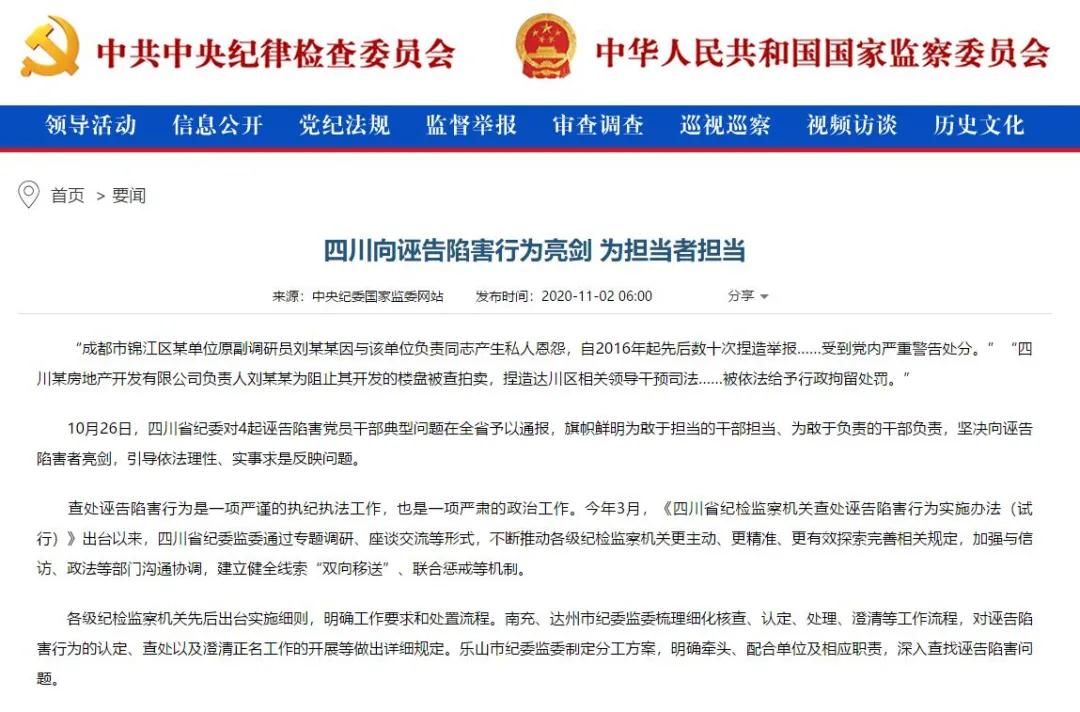 中共中央纪律检查委员会 中华人民共和国国家监察委员会

领导活动 信息公开 党纪法规 监督举报 审查调查 巡视巡察 视频访谈 历史文化

首页 > 要闻

四川向诬告陷害行为亮剑 为担当者担当

来源：中央纪委国家监委网站 发布时间：2020-11-02 06:00 分享

“成都市锦江区某单位原副调研员刘某某因与该单位负责同志产生私人恩怨，自2016年起先后数十次捏造举报……受到党内严重警告处分。”“四川某房地产开发有限公司负责人刘某某为阻止其开发的楼盘被查拍卖，捏造达川区相关领导干预司法……被依法给予行政拘留处罚。”

10月26日，四川省纪委对4起诬告陷害党员干部典型问题在全省予以通报，旗帜鲜明为敢于担当的干部担当、为敢于负责的干部负责，坚决向诬告陷害者亮剑，引导依法理性、实事求是反映问题。

查处诬告陷害行为是一项严谨的执纪执法工作，也是一项严肃的政治工作。今年3月，《四川省纪检监察机关查处诬告陷害行为实施办法（试行）》出台以来，四川省纪委监委通过专题调研、座谈交流等形式，不断推动各级纪检监察机关更主动、更精准、更有效探索完善相关规定，加强与信访、政法等部门沟通协调，建立健全线索“双向移送”、联合惩戒等机制。

各级纪检监察机关先后出台实施细则，明确工作要求和处置流程。南充、达州市纪委监委梳理细化核查、认定、处理、澄清等工作流程，对诬告陷害行为的认定、查处以及澄清正名工作的开展等做出详细规定。乐山市纪委监委制定分工方案，明确牵头、配合单位及相应职责，深入查找诬告陷害问题。